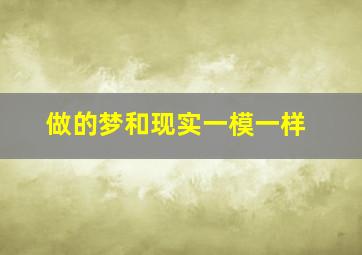 做的梦和现实一模一样